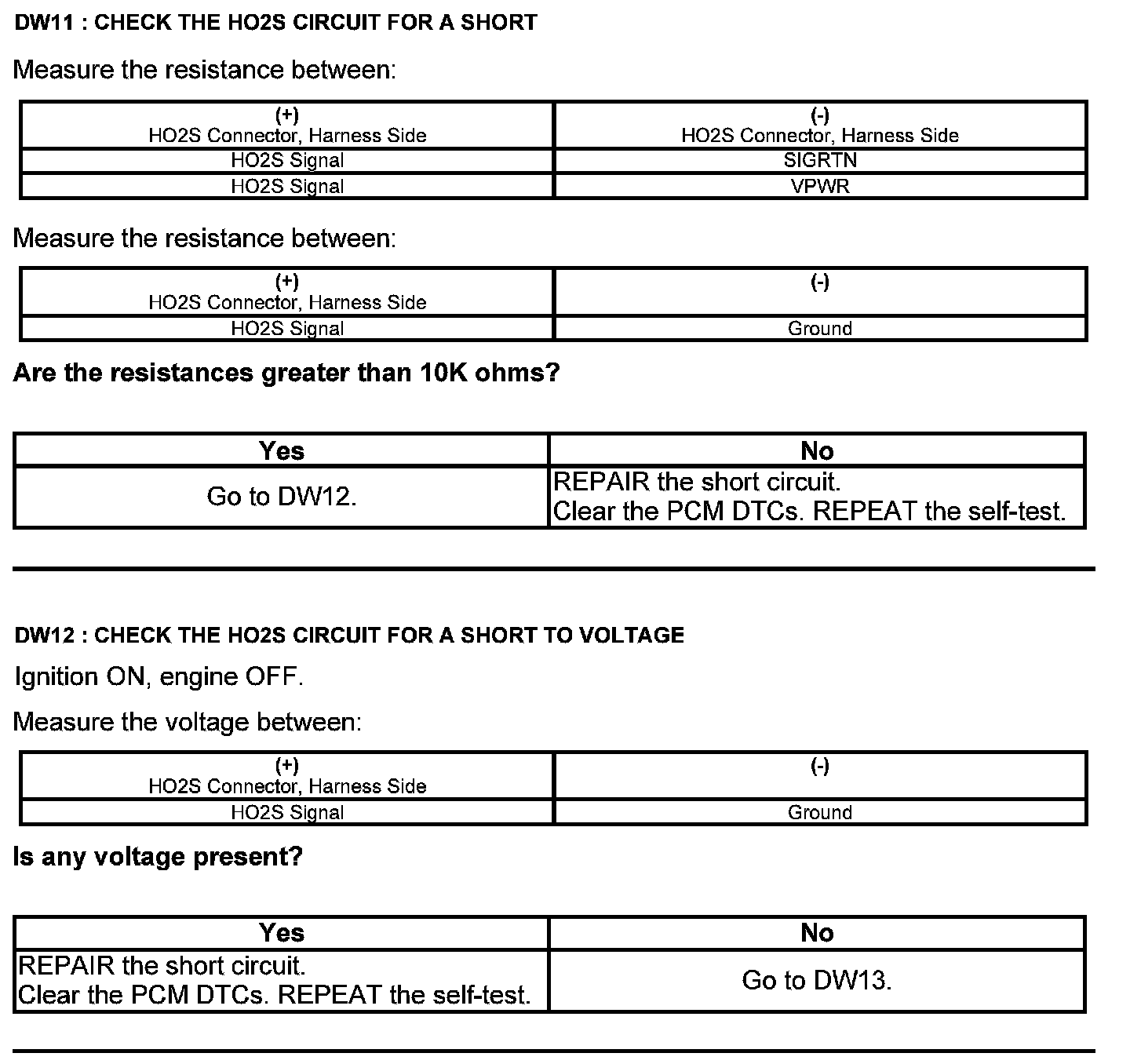 DW11 : CHECK THE HO2S CIRCUIT FOR A SHORT

Measure the resistance between:

| (+) HO2S Connector, Harness Side | (-) HO2S Connector, Harness Side |
|---|---|
| HO2S Signal | SIGRTN |
| HO2S Signal | VPWR |

Measure the resistance between:

| (+) HO2S Connector, Harness Side | (-) |
|---|---|
| HO2S Signal | Ground |

Are the resistances greater than 10K ohms?

| Yes | No |
|---|---|
| Go to DW12. | REPAIR the short circuit. Clear the PCM DTCs. REPEAT the self-test. |

DW12 : CHECK THE HO2S CIRCUIT FOR A SHORT TO VOLTAGE

Ignition ON, engine OFF.

Measure the voltage between:

| (+) HO2S Connector, Harness Side | (-) |
|---|---|
| HO2S Signal | Ground |

Is any voltage present?

| Yes | No |
|---|---|
| REPAIR the short circuit. Clear the PCM DTCs. REPEAT the self-test. | Go to DW13. |